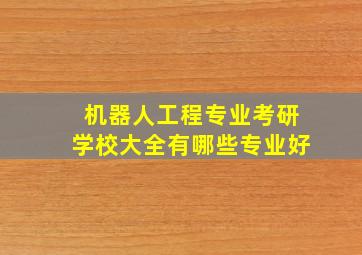 机器人工程专业考研
学校大全有哪些专业好